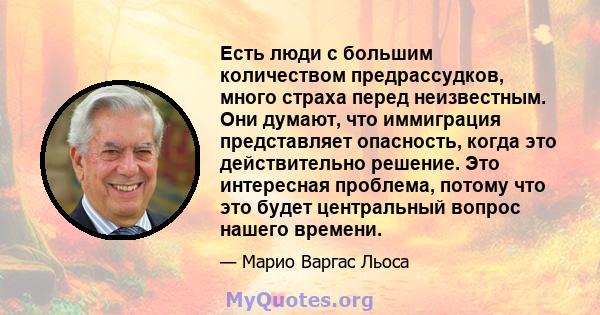 Есть люди с большим количеством предрассудков, много страха перед неизвестным. Они думают, что иммиграция представляет опасность, когда это действительно решение. Это интересная проблема, потому что это будет центральный вопрос нашего времени.

— Марио Варгас Льоса

MyQuotes.org